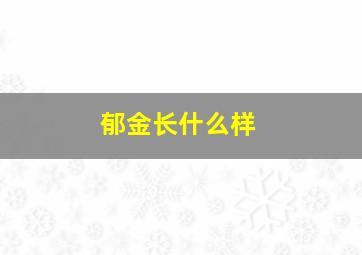 郁金长什么样